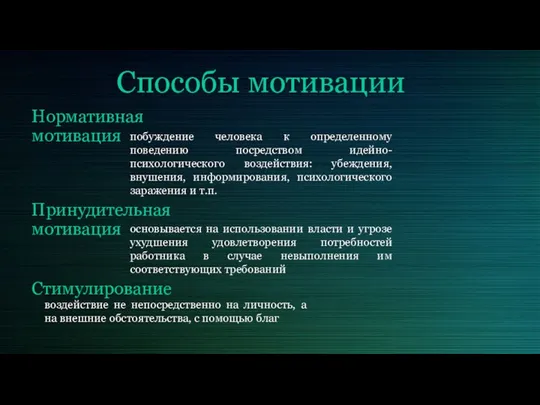 Способы мотивации

Нормативная мотивация

побуждение человека к определенному поведению посредством идейно-психологического воздействия: убеждения, внушения, информирования, психологического заражения и т.п.

Принудительная мотивация

основывается на использовании власти и угрозе ухудшения удовлетворения потребностей работника в случае невыполнения им соответствующих требований

Стимулирование

воздействие не непосредственно на личность, а на внешние обстоятельства, с помощью благ